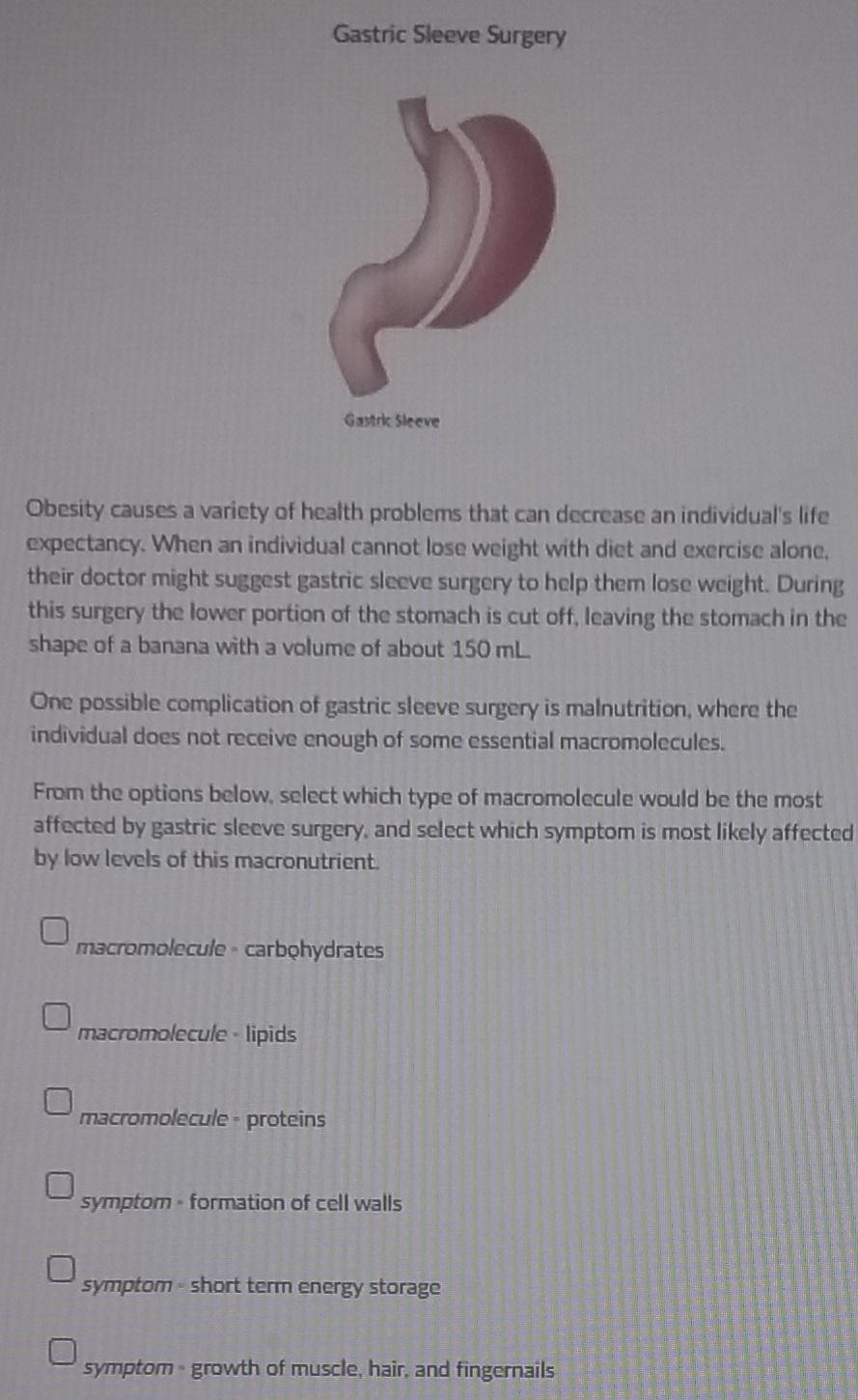 Gastric Sleeve Surgery

Gastric Sleeve

Obesity causes a variety of health problems that can decrease an individual's life expectancy. When an individual cannot lose weight with diet and exercise alone, their doctor might suggest gastric sleeve surgery to help them lose weight. During this surgery the lower portion of the stomach is cut off, leaving the stomach in the shape of a banana with a volume of about 150 mL.

One possible complication of gastric sleeve surgery is malnutrition, where the individual does not receive enough of some essential macromolecules.

From the options below, select which type of macromolecule would be the most affected by gastric sleeve surgery, and select which symptom is most likely affected by low levels of this macronutrient.

macromolecule - carbohydrates

macromolecule - lipids

macromolecule - proteins

symptom - formation of cell walls

symptom - short term energy storage

symptom - growth of muscle, hair, and fingernails